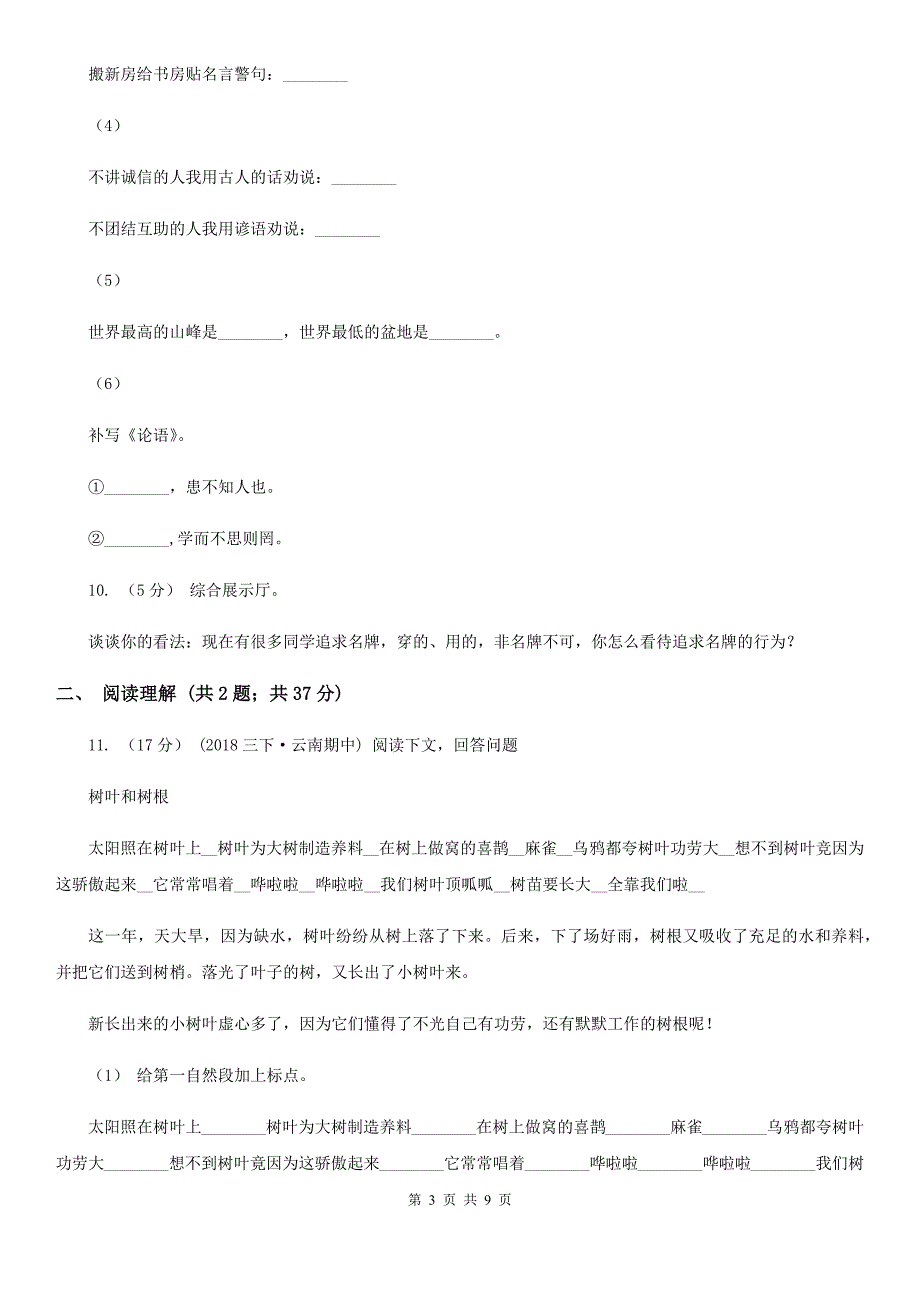 搬新房给书房贴名言警句：________

（4）

不讲诚信的人我用古人的话劝说：________

不团结互助的人我用谚语劝说：________

（5）

世界最高的山峰是________，世界最低的盆地是________。

（6）

补写《论语》。

①________，患不知人也。

②________，学而不思则罔。

10. （5 分） 综合展示厅。

谈谈你的看法：现在有很多同学追求名牌，穿的、用的，非名牌不可，你怎么看待追求名牌的行为？

二、 阅读理解 （共 2 题；共 37 分）

11. （17 分） (2018 三下·云南期中) 阅读下文，回答问题

树叶和树根

太阳照在树叶上__树叶为大树制造养料__在树上做窝的喜鹊__麻雀__乌鸦都夸树叶功劳大__想不到树叶竟因为这骄傲起来__它常常唱着__哗啦啦__哗啦啦__我们树叶顶呱呱__树苗要长大__全靠我们啦__

这一年，天大旱，因为缺水，树叶纷纷从树上落了下来。后来，下了场好雨，树根又吸收了充足的水和养料，并把它们送到树梢。落光了叶子的树，又长出了小树叶来。

新长出来的小树叶虚心多了，因为它们懂得了不光自己有功劳，还有默默工作的树根呢！

（1） 给第一自然段加上标点。

太阳照在树叶上________树叶为大树制造养料________在树上做窝的喜鹊________麻雀________乌鸦都夸树叶功劳大________想不到树叶竟因为这骄傲起来________它常常唱着________哗啦啦________哗啦啦________我们树

第 3 页 共 9 页